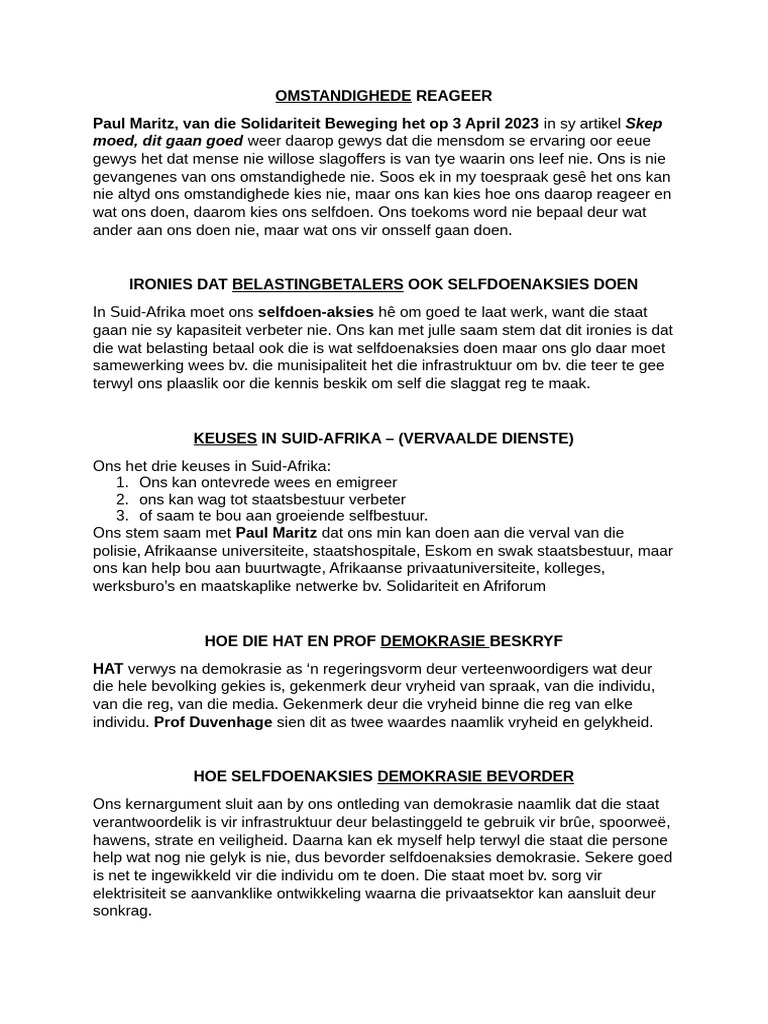 OMSTANDIGHEDE REAGEER

Paul Maritz, van die Solidariteit Beweging het op 3 April 2023 in sy artikel Skep moed, dit gaan goed weer daarop gewys dat die mensdom se ervaring oor eeue gewys het dat mense nie willose slagoffers is van tye waarin ons leef nie. Ons is nie gevangenes van ons omstandighede nie. Soos ek in my toespraak gesê het ons kan nie altyd ons omstandighede kies nie, maar ons kan kies hoe ons daarop reageer en wat ons doen, daarom kies ons selfdoen. Ons toekoms word nie bepaal deur wat ander aan ons doen nie, maar wat ons vir onsself gaan doen.

IRONIES DAT BELASTINGBETALERS OOK SELFDOENAKSIES DOEN

In Suid-Afrika moet ons selfdoen-aksies hê om goed te laat werk, want die staat gaan nie sy kapasiteit verbeter nie. Ons kan met julle saam stem dat dit ironies is dat die wat belasting betaal ook die is wat selfdoenaksies doen maar ons glo daar moet samewerking wees bv. die munisipaliteit het die infrastruktuur om bv. die teer te gee terwyl ons plaaslik oor die kennis beskik om self die slaggat reg te maak.

KEUSES IN SUID-AFRIKA – (VERVAALDE DIENSTE)

Ons het drie keuses in Suid-Afrika:
1. Ons kan ontevrede wees en emigreer
2. ons kan wag tot staatsbestuur verbeter
3. of saam te bou aan groeiende selfbestuur.
Ons stem saam met Paul Maritz dat ons min kan doen aan die verval van die polisie, Afrikaanse universiteite, staatshospitale, Eskom en swak staatsbestuur, maar ons kan help bou aan buurtwagte, Afrikaanse privaatuniversiteite, kolleges, werksburo's en maatskaplike netwerke bv. Solidariteit en Afriforum

HOE DIE HAT EN PROF DEMOKRASIE BESKRYF

HAT verwys na demokrasie as 'n regeringsvorm deur verteenwoordigers wat deur die hele bevolking gekies is, gekenmerk deur vryheid van spraak, van die individu, van die reg, van die media. Gekenmerk deur die vryheid binne die reg van elke individu. Prof Duvenhage sien dit as twee waardes naamlik vryheid en gelykheid.

HOE SELFDOENAKSIES DEMOKRASIE BEVORDER

Ons kernargument sluit aan by ons ontleding van demokrasie naamlik dat die staat verantwoordelik is vir infrastruktuur deur belastinggeld te gebruik vir brûe, spoorweë, hawens, strate en veiligheid. Daarna kan ek myself help terwyl die staat die persone help wat nog nie gelyk is nie, dus bevorder selfdoenaksies demokrasie. Sekere goed is net te ingewikkeld vir die individu om te doen. Die staat moet bv. sorg vir elektrisiteit se aanvanklike ontwikkeling waarna die privaatsektor kan aansluit deur sonkrag.